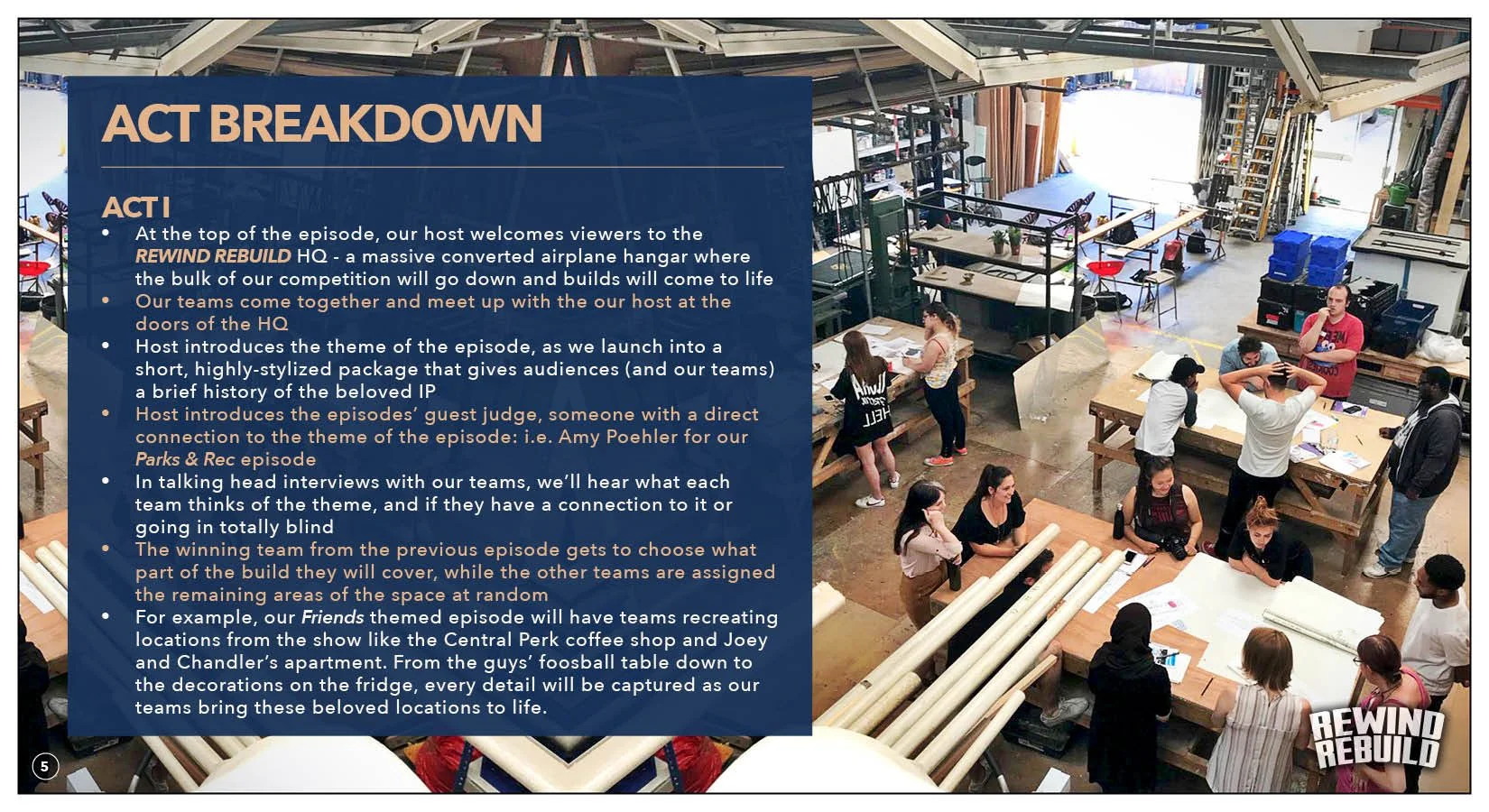 ACT BREAKDOWN

ACT I

• At the top of the episode, our host welcomes viewers to the REWIND REBUILD HQ - a massive converted airplane hangar where the bulk of our competition will go down and builds will come to life
• Our teams come together and meet up with the our host at the doors of the HQ
• Host introduces the theme of the episode, as we launch into a short, highly-stylized package that gives audiences (and our teams) a brief history of the beloved IP
• Host introduces the episodes' guest judge, someone with a direct connection to the theme of the episode: i.e. Amy Poehler for our Parks & Rec episode
• In talking head interviews with our teams, we'll hear what each team thinks of the theme, and if they have a connection to it or going in totally blind
• The winning team from the previous episode gets to choose what part of the build they will cover, while the other teams are assigned the remaining areas of the space at random
• For example, our Friends themed episode will have teams recreating locations from the show like the Central Perk coffee shop and Joey and Chandler's apartment. From the guys' foosball table down to the decorations on the fridge, every detail will be captured as our teams bring these beloved locations to life.

5

REWIND REBUILD